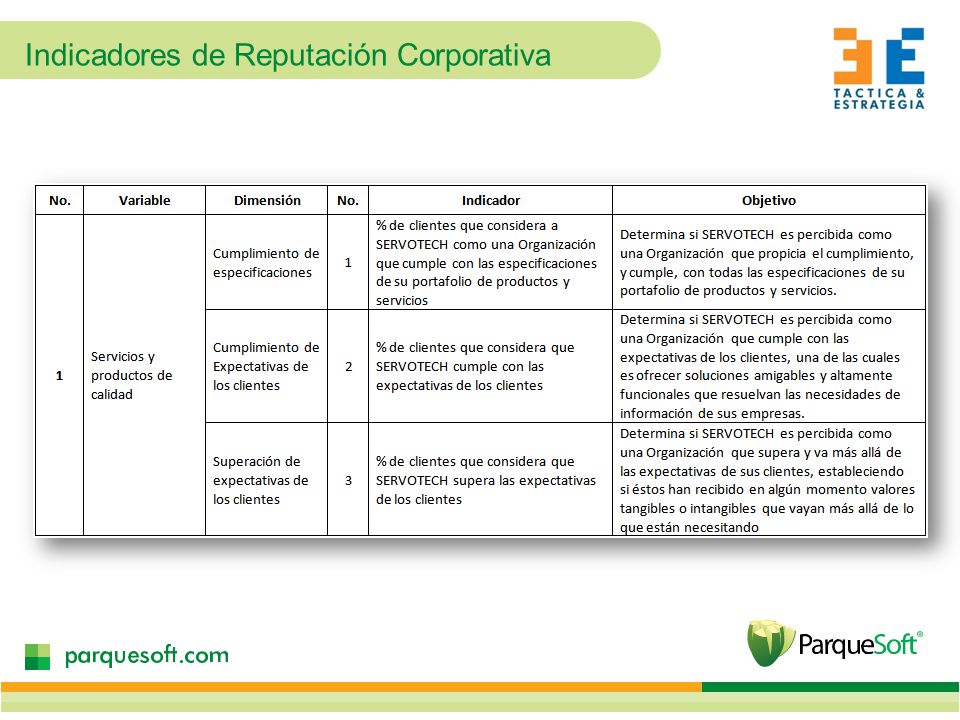 Indicadores de Reputación Corporativa

3E
TACTICA & ESTRATEGIA

| No. | Variable | Dimensión | No. | Indicador | Objetivo |
|---|---|---|---|---|---|
| 1 | Servicios y productos de calidad | Cumplimiento de especificaciones | 1 | % de clientes que considera a SERVOTECH como una Organización que cumple con las especificaciones de su portafolio de productos y servicios | Determina si SERVOTECH es percibida como una Organización que propicia el cumplimiento, y cumple, con todas las especificaciones de su portafolio de productos y servicios. |
| | | Cumplimiento de Expectativas de los clientes | 2 | % de clientes que considera que SERVOTECH cumple con las expectativas de los clientes | Determina si SERVOTECH es percibida como una Organización que cumple con las expectativas de los clientes, una de las cuales es ofrecer soluciones amigables y altamente funcionales que resuelvan las necesidades de información de sus empresas. |
| | | Superación de expectativas de los clientes | 3 | % de clientes que considera que SERVOTECH supera las expectativas de los clientes | Determina si SERVOTECH es percibida como una Organización que supera y va más allá de las expectativas de sus clientes, estableciendo si éstos han recibido en algún momento valores tangibles o intangibles que vayan más allá de lo que están necesitando |

parquesoft.com

ParqueSoft®